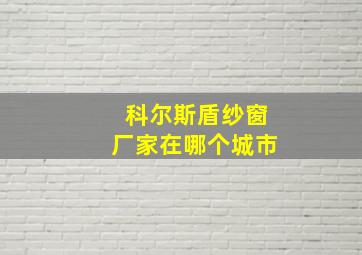 科尔斯盾纱窗
厂家在哪个城市